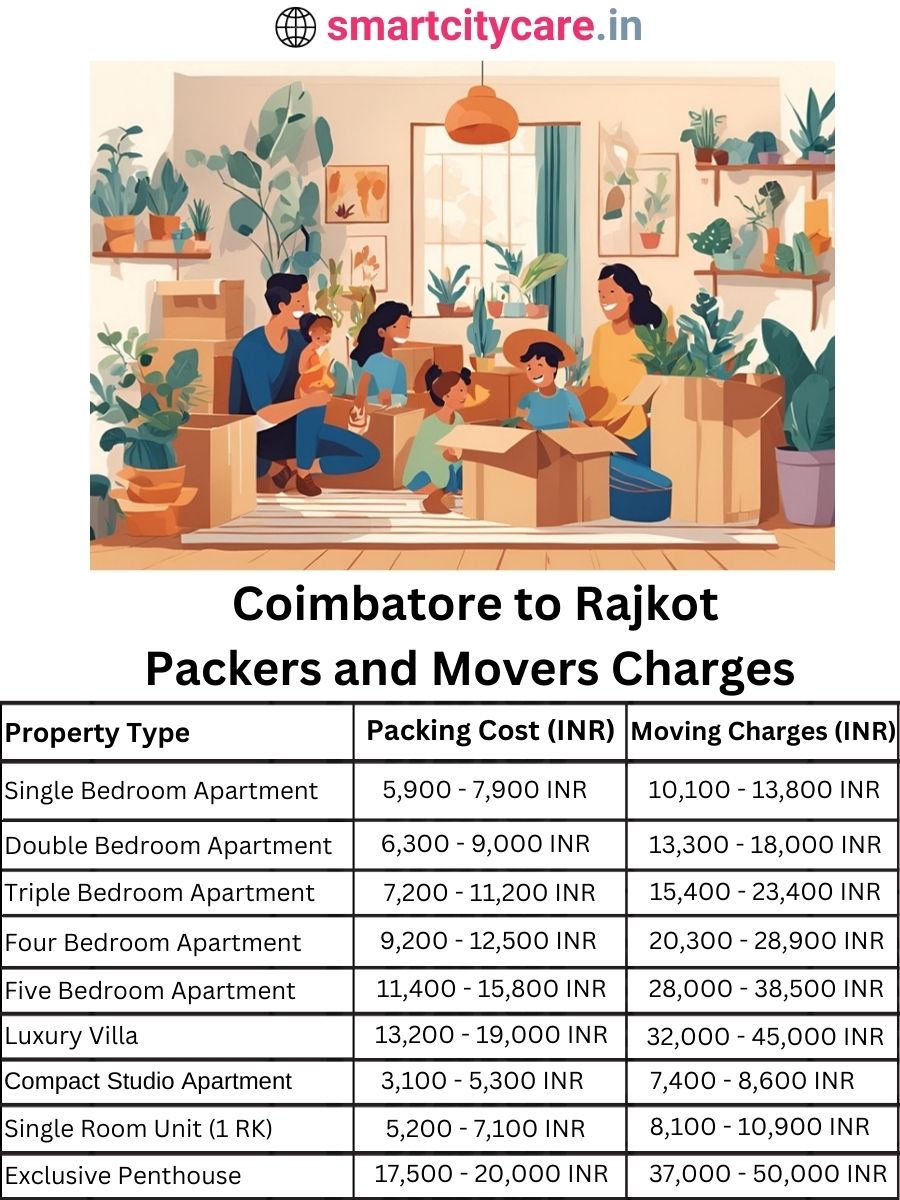 smartcitycare.in

Coimbatore to Rajkot
Packers and Movers Charges

| Property Type | Packing Cost (INR) | Moving Charges (INR) |
|---|---|---|
| Single Bedroom Apartment | 5,900 - 7,900 INR | 10,100 - 13,800 INR |
| Double Bedroom Apartment | 6,300 - 9,000 INR | 13,300 - 18,000 INR |
| Triple Bedroom Apartment | 7,200 - 11,200 INR | 15,400 - 23,400 INR |
| Four Bedroom Apartment | 9,200 - 12,500 INR | 20,300 - 28,900 INR |
| Five Bedroom Apartment | 11,400 - 15,800 INR | 28,000 - 38,500 INR |
| Luxury Villa | 13,200 - 19,000 INR | 32,000 - 45,000 INR |
| Compact Studio Apartment | 3,100 - 5,300 INR | 7,400 - 8,600 INR |
| Single Room Unit (1 RK) | 5,200 - 7,100 INR | 8,100 - 10,900 INR |
| Exclusive Penthouse | 17,500 - 20,000 INR | 37,000 - 50,000 INR |